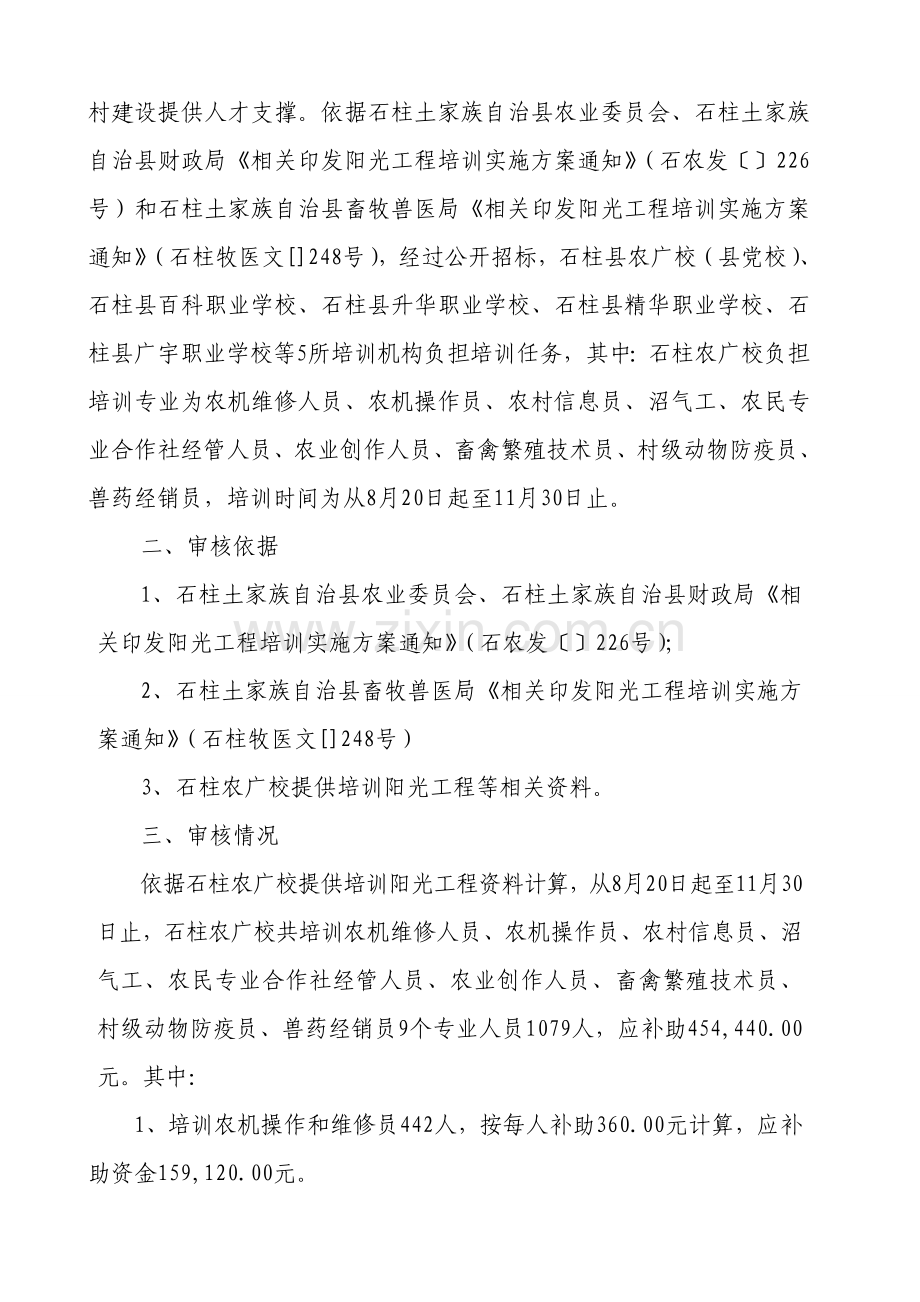 村建设提供人才支撑。依据石柱土家族自治县农业委员会、石柱土家族自治县财政局《相关印发阳光工程培训实施方案通知》(石农发〔〕226号)和石柱土家族自治县畜牧兽医局《相关印发阳光工程培训实施方案通知》(石柱牧医文[]248号),经过公开招标,石柱县农广校(县党校)、石柱县百科职业学校、石柱县升华职业学校、石柱县精华职业学校、石柱县广宇职业学校等5所培训机构负担培训任务,其中:石柱农广校负担培训专业为农机维修人员、农机操作员、农村信息员、沼气工、农民专业合作社经管人员、农业创作人员、畜禽繁殖技术员、村级动物防疫员、兽药经销员,培训时间为从8月20日起至11月30日止。

二、审核依据

1、石柱土家族自治县农业委员会、石柱土家族自治县财政局《相关印发阳光工程培训实施方案通知》(石农发〔〕226号);

2、石柱土家族自治县畜牧兽医局《相关印发阳光工程培训实施方案通知》(石柱牧医文[]248号)

3、石柱农广校提供培训阳光工程等相关资料。

三、审核情况

依据石柱农广校提供培训阳光工程资料计算,从8月20日起至11月30日止,石柱农广校共培训农机维修人员、农机操作员、农村信息员、沼气工、农民专业合作社经管人员、农业创作人员、畜禽繁殖技术员、村级动物防疫员、兽药经销员9个专业人员1079人,应补助454,440.00元。其中:

1、培训农机操作和维修员442人,按每人补助360.00元计算,应补助资金159,120.00元。

www.zixin.com.cn